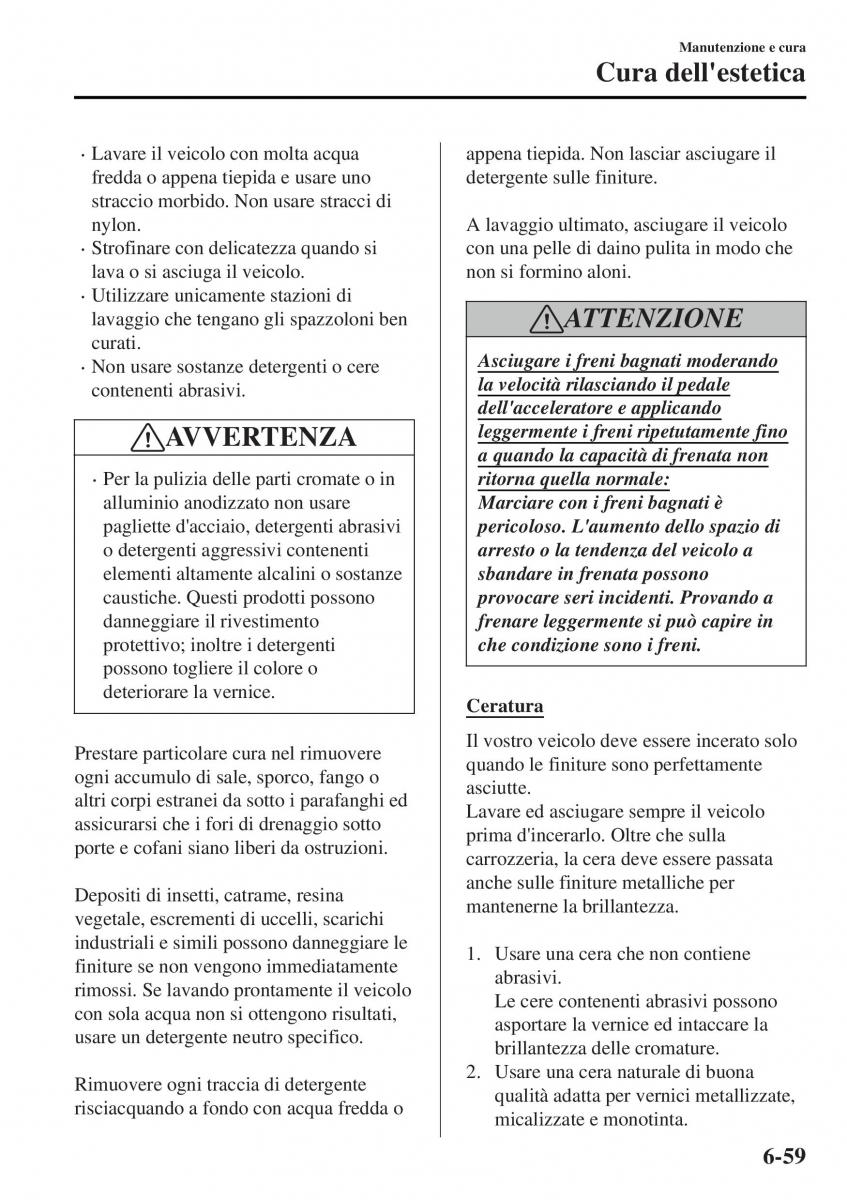 Manutenzione e cura
Cura dell'estetica

· Lavare il veicolo con molta acqua fredda o appena tiepida e usare uno straccio morbido. Non usare stracci di nylon.
· Strofinare con delicatezza quando si lava o si asciuga il veicolo.
· Utilizzare unicamente stazioni di lavaggio che tengano gli spazzoloni ben curati.
· Non usare sostanze detergenti o cere contenenti abrasivi.

AVVERTENZA

· Per la pulizia delle parti cromate o in alluminio anodizzato non usare pagliette d'acciaio, detergenti abrasivi o detergenti aggressivi contenenti elementi altamente alcalini o sostanze caustiche. Questi prodotti possono danneggiare il rivestimento protettivo; inoltre i detergenti possono togliere il colore o deteriorare la vernice.

Prestare particolare cura nel rimuovere ogni accumulo di sale, sporco, fango o altri corpi estranei da sotto i parafanghi ed assicurarsi che i fori di drenaggio sotto porte e cofani siano liberi da ostruzioni.

Depositi di insetti, catrame, resina vegetale, escrementi di uccelli, scarichi industriali e simili possono danneggiare le finiture se non vengono immediatamente rimossi. Se lavando prontamente il veicolo con sola acqua non si ottengono risultati, usare un detergente neutro specifico.

Rimuovere ogni traccia di detergente risciacquando a fondo con acqua fredda o appena tiepida. Non lasciar asciugare il detergente sulle finiture.

A lavaggio ultimato, asciugare il veicolo con una pelle di daino pulita in modo che non si formino aloni.

ATTENZIONE

Asciugare i freni bagnati moderando la velocità rilasciando il pedale dell'acceleratore e applicando leggermente i freni ripetutamente fino a quando la capacità di frenata non ritorna quella normale:
Marciare con i freni bagnati è pericoloso. L'aumento dello spazio di arresto o la tendenza del veicolo a sbandare in frenata possono provocare seri incidenti. Provando a frenare leggermente si può capire in che condizione sono i freni.

Ceratura

Il vostro veicolo deve essere incerato solo quando le finiture sono perfettamente asciutte.
Lavare ed asciugare sempre il veicolo prima d'incerarlo. Oltre che sulla carrozzeria, la cera deve essere passata anche sulle finiture metalliche per mantenerne la brillantezza.

1. Usare una cera che non contiene abrasivi.
Le cere contenenti abrasivi possono asportare la vernice ed intaccare la brillantezza delle cromature.
2. Usare una cera naturale di buona qualità adatta per vernici metallizzate, micalizzate e monotinta.

6-59